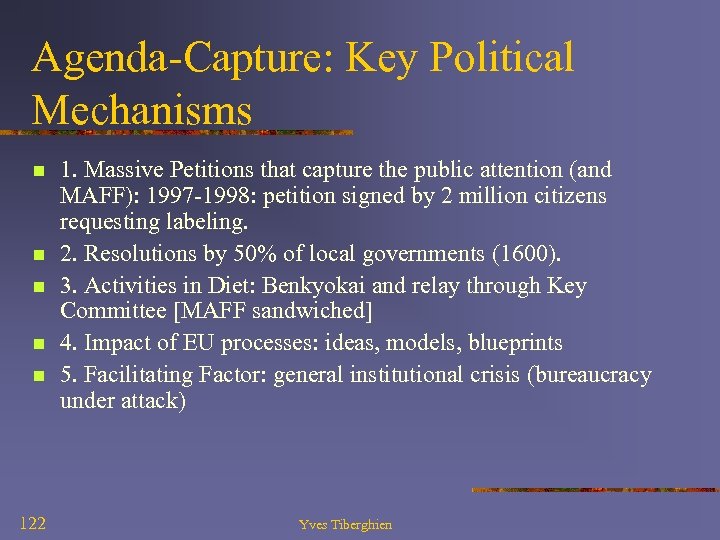 Agenda-Capture: Key Political Mechanisms

- 1. Massive Petitions that capture the public attention (and MAFF): 1997-1998: petition signed by 2 million citizens requesting labeling.
- 2. Resolutions by 50% of local governments (1600).
- 3. Activities in Diet: Benkyokai and relay through Key Committee [MAFF sandwiched]
- 4. Impact of EU processes: ideas, models, blueprints
- 5. Facilitating Factor: general institutional crisis (bureaucracy under attack)

122

Yves Tiberghien